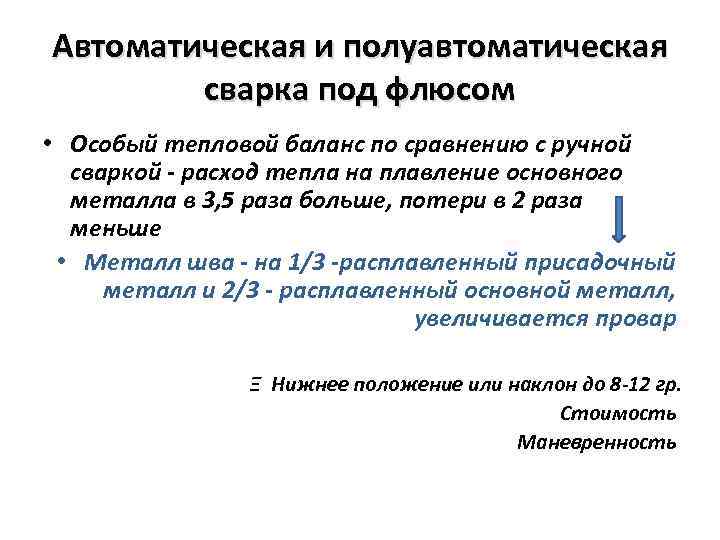 Автоматическая и полуавтоматическая сварка под флюсом

• Особый тепловой баланс по сравнению с ручной сваркой - расход тепла на плавление основного металла в 3,5 раза больше, потери в 2 раза меньше

• Металл шва - на 1/3 -расплавленный присадочный металл и 2/3 - расплавленный основной металл, увеличивается провар

Ξ Нижнее положение или наклон до 8-12 гр.
Стоимость
Маневренность